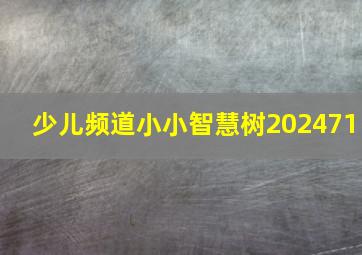 少儿频道小小智慧树202471